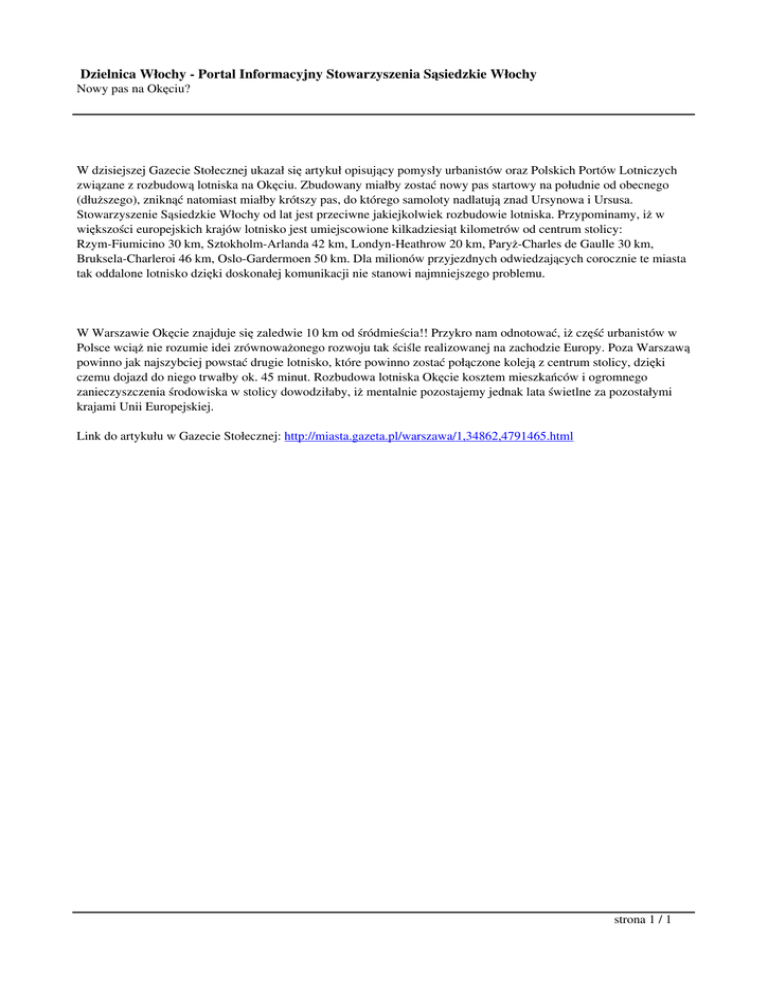 Dzielnica Włochy - Portal Informacyjny Stowarzyszenia Sąsiedzkie Włochy
Nowy pas na Okęciu?

W dzisiejszej Gazecie Stołecznej ukazał się artykuł opisujący pomysły urbanistów oraz Polskich Portów Lotniczych związane z rozbudową lotniska na Okęciu. Zbudowany miałby zostać nowy pas startowy na południe od obecnego (dłuższego), zniknąć natomiast miałby krótszy pas, do którego samoloty nadlatują znad Ursynowa i Ursusa. Stowarzyszenie Sąsiedzkie Włochy od lat jest przeciwne jakiejkolwiek rozbudowie lotniska. Przypominamy, iż w większości europejskich krajów lotnisko jest umiejscowione kilkadziesiąt kilometrów od centrum stolicy: Rzym-Fiumicino 30 km, Sztokholm-Arlanda 42 km, Londyn-Heathrow 20 km, Paryż-Charles de Gaulle 30 km, Bruksela-Charleroi 46 km, Oslo-Gardermoen 50 km. Dla milionów przyjezdnych odwiedzających corocznie te miasta tak oddalone lotnisko dzięki doskonałej komunikacji nie stanowi najmniejszego problemu.

W Warszawie Okęcie znajduje się zaledwie 10 km od śródmieścia!! Przykro nam odnotować, iż część urbanistów w Polsce wciąż nie rozumie idei zrównoważonego rozwoju tak ściśle realizowanej na zachodzie Europy. Poza Warszawą powinno jak najszybciej powstać drugie lotnisko, które powinno zostać połączone koleją z centrum stolicy, dzięki czemu dojazd do niego trwałby ok. 45 minut. Rozbudowa lotniska Okęcie kosztem mieszkańców i ogromnego zanieczyszczenia środowiska w stolicy dowodziłaby, iż mentalnie pozostajemy jednak lata świetlne za pozostałymi krajami Unii Europejskiej.

Link do artykułu w Gazecie Stołecznej: http://miasta.gazeta.pl/warszawa/1,34862,4791465.html

strona 1 / 1